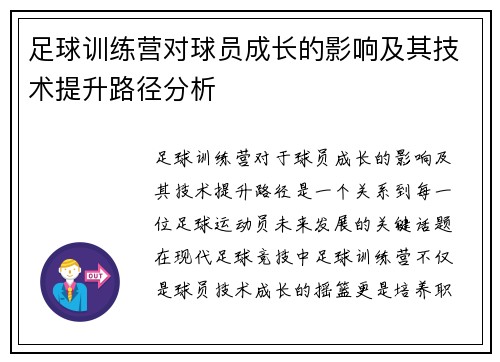 足球训练营对球员成长的影响及其技术提升路径分析

OUT

足球训练营对于球员成长的影响及其技术提升路径是一个关系到每一位足球运动员未来发展的关键话题在现代足球竞技中足球训练营不仅是球员技术成长的摇篮更是培养职